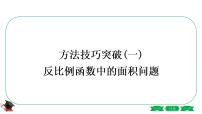 方法技巧突破(一)
反比例函数中的面积问题